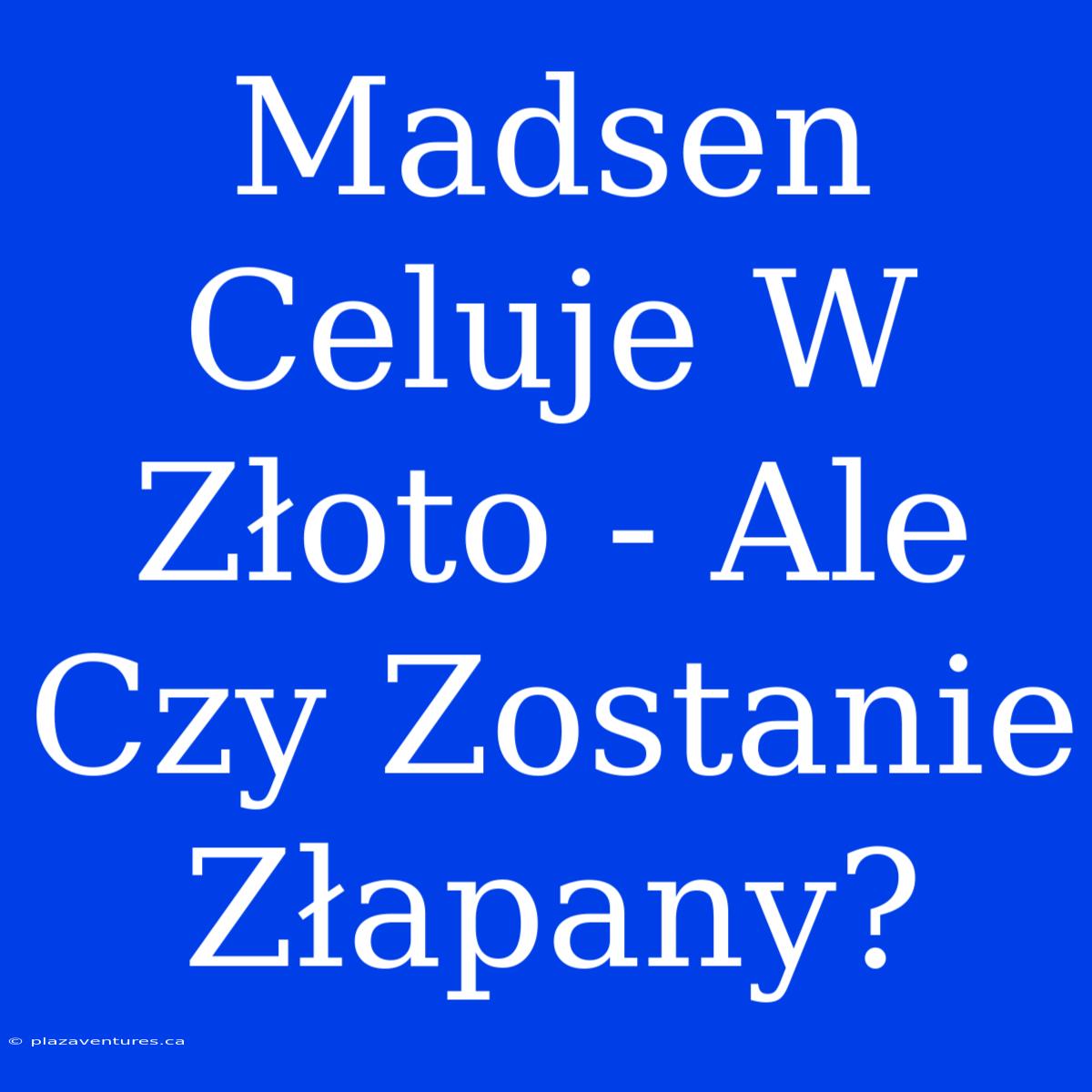 Madsen Celuje W Złoto - Ale Czy Zostanie Złapany?

© plazaventures.ca